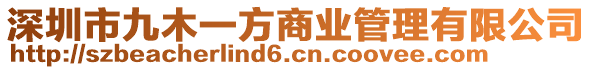 深圳市九木一方商业管理有限公司
http://szbeacherlind6.cn.coovee.com